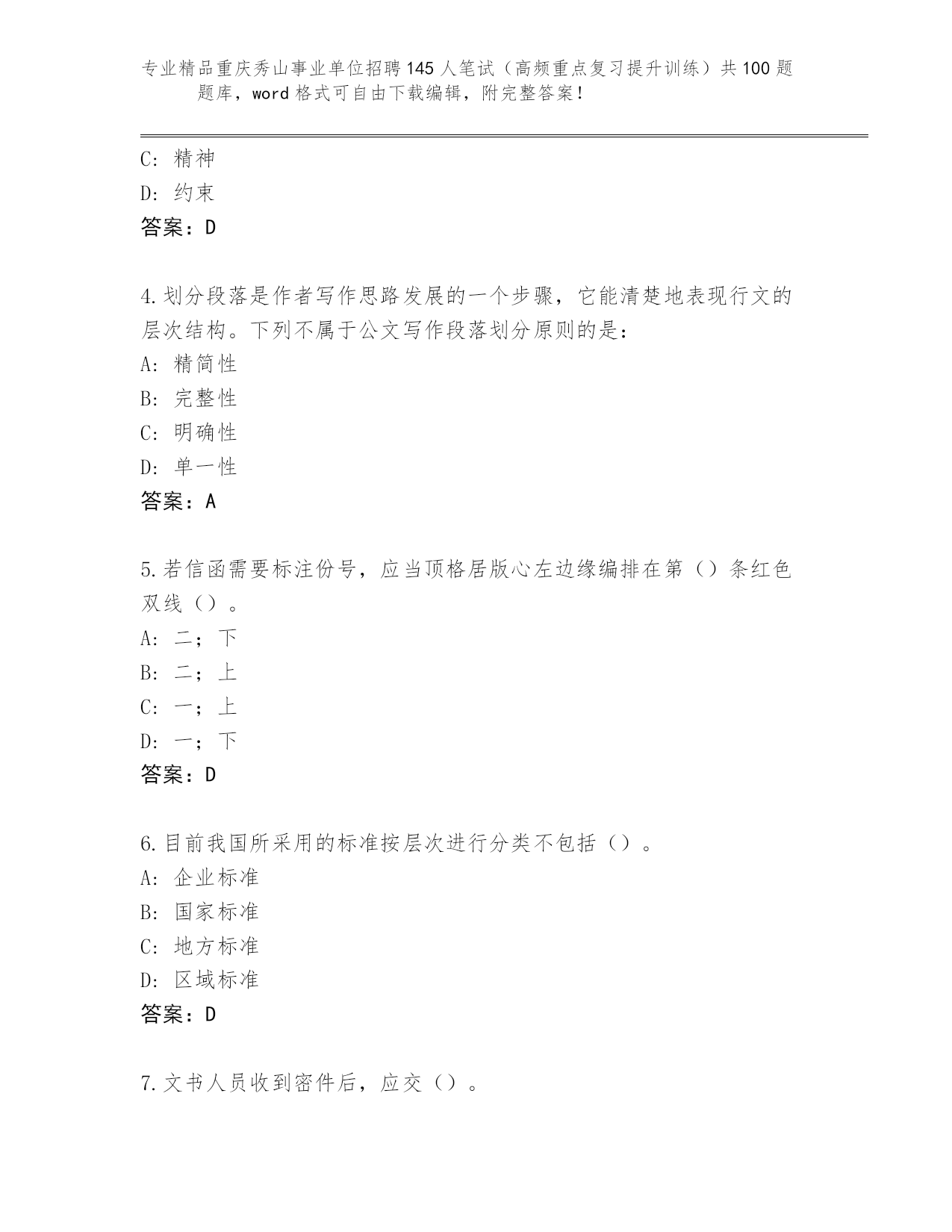 专业精品重庆秀山事业单位招聘145人笔试（高频重点复习提升训练）共100题题库，word格式可自由下载编辑，附完整答案！

C：精神
D：约束
答案：D

4.划分段落是作者写作思路发展的一个步骤，它能清楚地表现行文的层次结构。下列不属于公文写作段落划分原则的是：
A：精简性
B：完整性
C：明确性
D：单一性
答案：A

5.若信函需要标注份号，应当顶格居版心左边缘编排在第（）条红色双线（）。
A：二；下
B：二；上
C：一；上
D：一；下
答案：D

6.目前我国所采用的标准按层次进行分类不包括（）。
A：企业标准
B：国家标准
C：地方标准
D：区域标准
答案：D

7.文书人员收到密件后，应交（）。